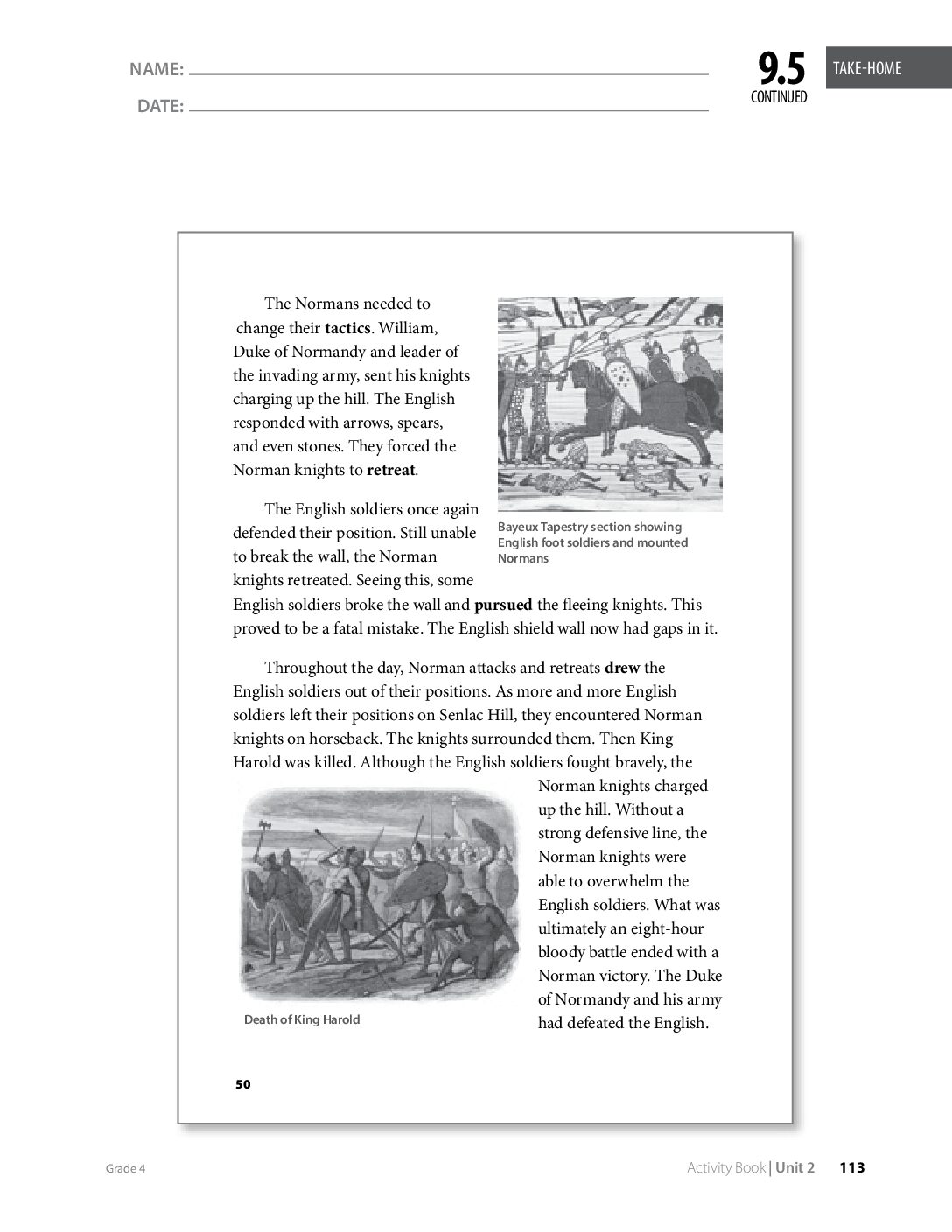 NAME: ____

DATE: ____

9.5
CONTINUED

TAKE-HOME

The Normans needed to change their tactics. William, Duke of Normandy and leader of the invading army, sent his knights charging up the hill. The English responded with arrows, spears, and even stones. They forced the Norman knights to retreat.

Bayeux Tapestry section showing English foot soldiers and mounted Normans

The English soldiers once again defended their position. Still unable to break the wall, the Norman knights retreated. Seeing this, some English soldiers broke the wall and pursued the fleeing knights. This proved to be a fatal mistake. The English shield wall now had gaps in it.

Throughout the day, Norman attacks and retreats drew the English soldiers out of their positions. As more and more English soldiers left their positions on Senlac Hill, they encountered Norman knights on horseback. The knights surrounded them. Then King Harold was killed. Although the English soldiers fought bravely, the Norman knights charged up the hill. Without a strong defensive line, the Norman knights were able to overwhelm the English soldiers. What was ultimately an eight-hour bloody battle ended with a Norman victory. The Duke of Normandy and his army had defeated the English.

Death of King Harold

50

Grade 4

Activity Book | Unit 2 113